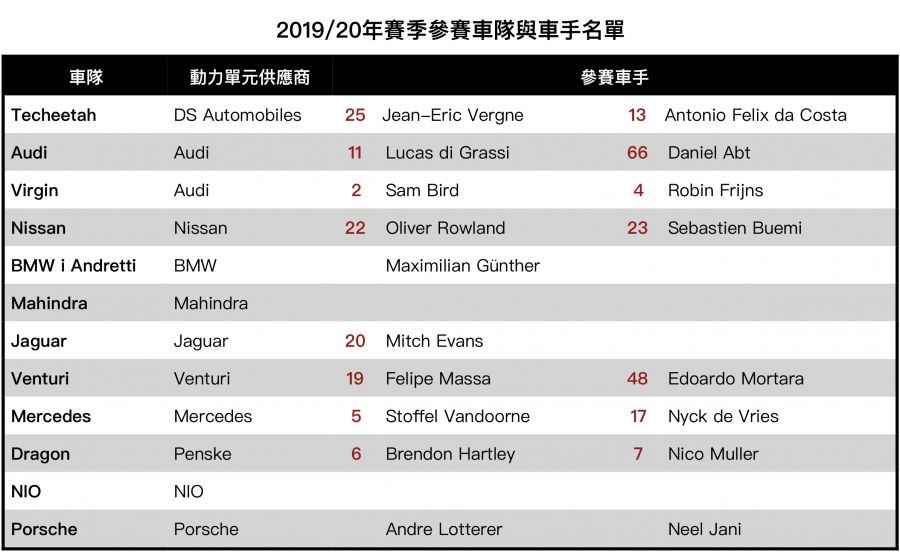 2019/20年賽季參賽車隊與車手名單

| 車隊 | 動力單元供應商 | 參賽車手 | | | |
|---|---|---|---|---|---|
| Techeetah | DS Automobiles | 25 | Jean–Eric Vergne | 13 | Antonio Felix da Costa |
| Audi | Audi | 11 | Lucas di Grassi | 66 | Daniel Abt |
| Virgin | Audi | 2 | Sam Bird | 4 | Robin Frijns |
| Nissan | Nissan | 22 | Oliver Rowland | 23 | Sebastien Buemi |
| BMW i Andretti | BMW | | Maximilian Günther | | |
| Mahindra | Mahindra | | | | |
| Jaguar | Jaguar | 20 | Mitch Evans | | |
| Venturi | Venturi | 19 | Felipe Massa | 48 | Edoardo Mortara |
| Mercedes | Mercedes | 5 | Stoffel Vandoorne | 17 | Nyck de Vries |
| Dragon | Penske | 6 | Brendon Hartley | 7 | Nico Muller |
| NIO | NIO | | | | |
| Porsche | Porsche | | Andre Lotterer | | Neel Jani |